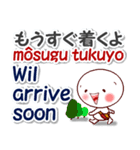 もうすぐ着くよ
môsugu tukuyo
Wil
arrive
soon